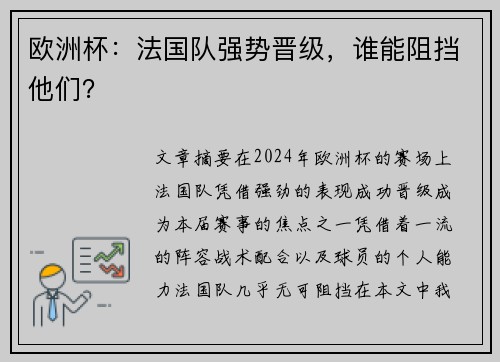 欧洲杯：法国队强势晋级，谁能阻挡他们？

文章摘要在2024年欧洲杯的赛场上法国队凭借强劲的表现成功晋级成为本届赛事的焦点之一凭借着一流的阵容战术配合以及球员的个人能力法国队几乎无可阻挡在本文中我